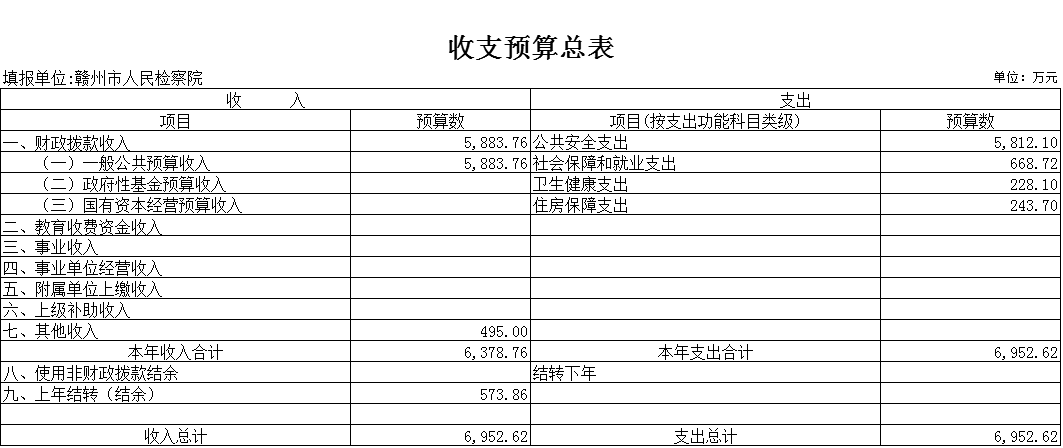 收支预算总表

填报单位:赣州市人民检察院

单位：万元

| 收　　入 | | 支出 | |
|---|---|---|---|
| 项目 | 预算数 | 项目(按支出功能科目类级) | 预算数 |
| 一、财政拨款收入 | 5,883.76 | 公共安全支出 | 5,812.10 |
| （一）一般公共预算收入 | 5,883.76 | 社会保障和就业支出 | 668.72 |
| （二）政府性基金预算收入 | | 卫生健康支出 | 228.10 |
| （三）国有资本经营预算收入 | | 住房保障支出 | 243.70 |
| 二、教育收费资金收入 | | | |
| 三、事业收入 | | | |
| 四、事业单位经营收入 | | | |
| 五、附属单位上缴收入 | | | |
| 六、上级补助收入 | | | |
| 七、其他收入 | 495.00 | | |
| 本年收入合计 | 6,378.76 | 本年支出合计 | 6,952.62 |
| 八、使用非财政拨款结余 | | 结转下年 | |
| 九、上年结转（结余） | 573.86 | | |
| | | | |
| 收入总计 | 6,952.62 | 支出总计 | 6,952.62 |